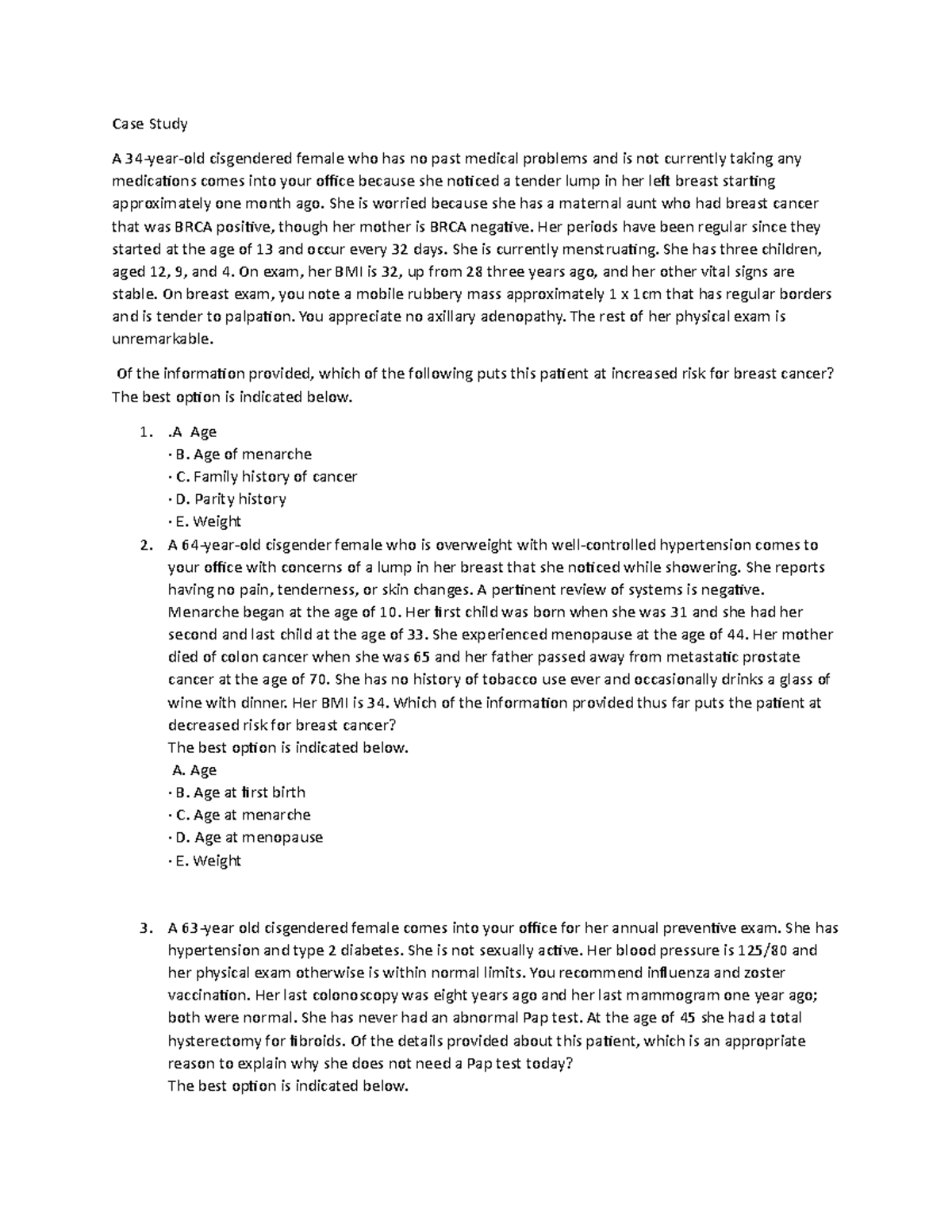 Case Study

A 34-year-old cisgendered female who has no past medical problems and is not currently taking any medications comes into your office because she noticed a tender lump in her left breast starting approximately one month ago. She is worried because she has a maternal aunt who had breast cancer that was BRCA positive, though her mother is BRCA negative. Her periods have been regular since they started at the age of 13 and occur every 32 days. She is currently menstruating. She has three children, aged 12, 9, and 4. On exam, her BMI is 32, up from 28 three years ago, and her other vital signs are stable. On breast exam, you note a mobile rubbery mass approximately 1 x 1cm that has regular borders and is tender to palpation. You appreciate no axillary adenopathy. The rest of her physical exam is unremarkable.

Of the information provided, which of the following puts this patient at increased risk for breast cancer? The best option is indicated below.

1. .A Age
· B. Age of menarche
· C. Family history of cancer
· D. Parity history
· E. Weight
2. A 64-year-old cisgender female who is overweight with well-controlled hypertension comes to your office with concerns of a lump in her breast that she noticed while showering. She reports having no pain, tenderness, or skin changes. A pertinent review of systems is negative. Menarche began at the age of 10. Her first child was born when she was 31 and she had her second and last child at the age of 33. She experienced menopause at the age of 44. Her mother died of colon cancer when she was 65 and her father passed away from metastatic prostate cancer at the age of 70. She has no history of tobacco use ever and occasionally drinks a glass of wine with dinner. Her BMI is 34. Which of the information provided thus far puts the patient at decreased risk for breast cancer?
The best option is indicated below.
A. Age
· B. Age at first birth
· C. Age at menarche
· D. Age at menopause
· E. Weight

3. A 63-year old cisgendered female comes into your office for her annual preventive exam. She has hypertension and type 2 diabetes. She is not sexually active. Her blood pressure is 125/80 and her physical exam otherwise is within normal limits. You recommend influenza and zoster vaccination. Her last colonoscopy was eight years ago and her last mammogram one year ago; both were normal. She has never had an abnormal Pap test. At the age of 45 she had a total hysterectomy for fibroids. Of the details provided about this patient, which is an appropriate reason to explain why she does not need a Pap test today?
The best option is indicated below.